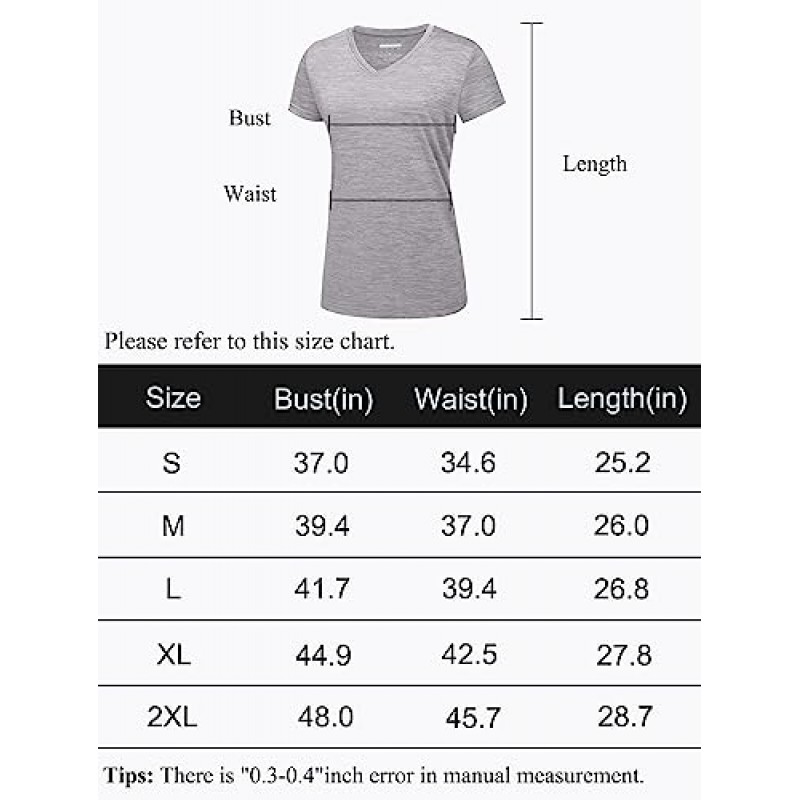 Bust

Waist

Length

Please refer to this size chart.

| Size | Bust(in) | Waist(in) | Length(in) |
|---|---|---|---|
| S | 37.0 | 34.6 | 25.2 |
| M | 39.4 | 37.0 | 26.0 |
| L | 41.7 | 39.4 | 26.8 |
| XL | 44.9 | 42.5 | 27.8 |
| 2XL | 48.0 | 45.7 | 28.7 |

Tips: There is "0.3-0.4"inch error in manual measurement.